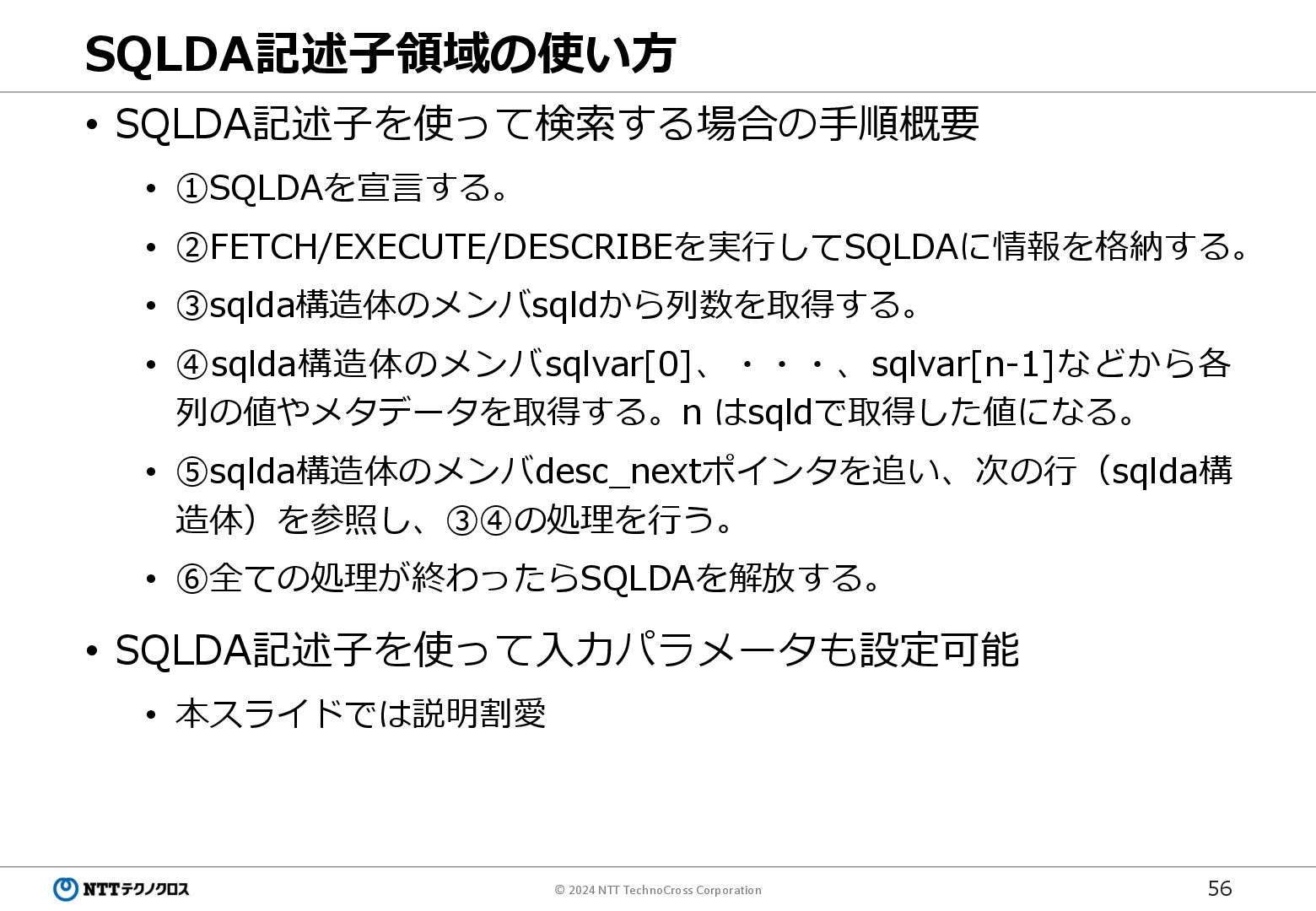 SQLDA記述子領域の使い方

• SQLDA記述子を使って検索する場合の手順概要

• ①SQLDAを宣言する。

• ②FETCH/EXECUTE/DESCRIBEを実行してSQLDAに情報を格納する。

• ③sqlda構造体のメンバsqldから列数を取得する。

• ④sqlda構造体のメンバsqlvar[0]、・・・、sqlvar[n-1]などから各列の値やメタデータを取得する。n はsqldで取得した値になる。

• ⑤sqlda構造体のメンバdesc_nextポインタを追い、次の行（sqlda構造体）を参照し、③④の処理を行う。

• ⑥全ての処理が終わったらSQLDAを解放する。

• SQLDA記述子を使って入力パラメータも設定可能

• 本スライドでは説明割愛

NTTテクノクロス

© 2024 NTT TechnoCross Corporation

56